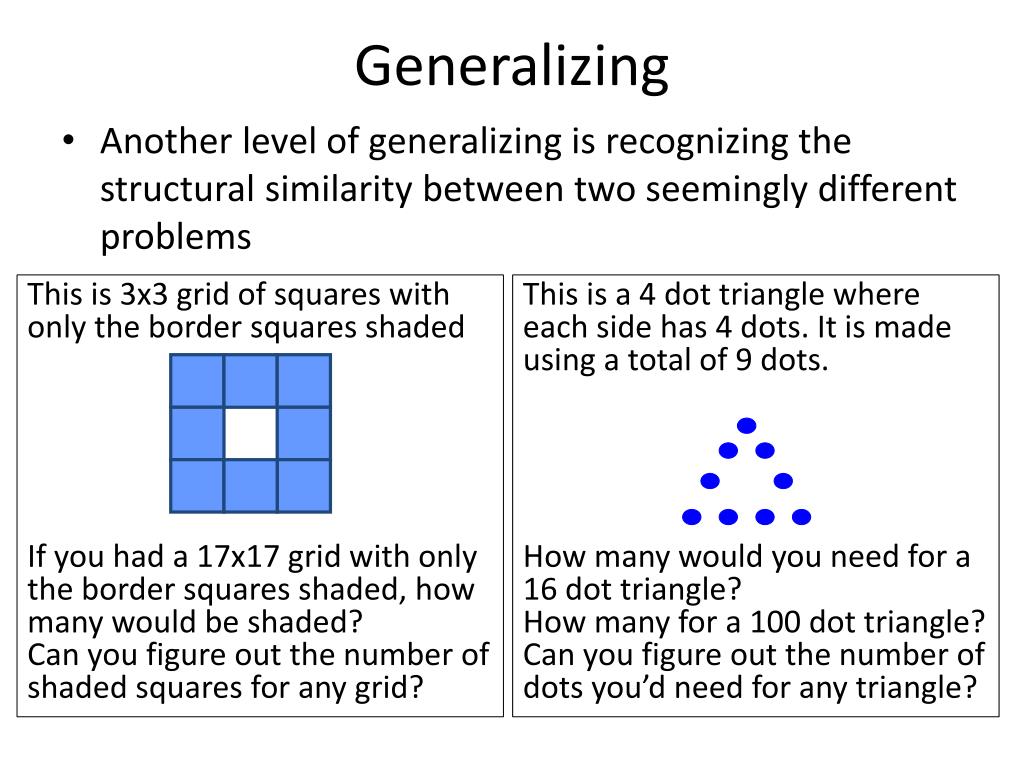 Generalizing

• Another level of generalizing is recognizing the structural similarity between two seemingly different problems

This is 3x3 grid of squares with only the border squares shaded

If you had a 17x17 grid with only the border squares shaded, how many would be shaded?
Can you figure out the number of shaded squares for any grid?

This is a 4 dot triangle where each side has 4 dots. It is made using a total of 9 dots.

How many would you need for a 16 dot triangle?
How many for a 100 dot triangle?
Can you figure out the number of dots you'd need for any triangle?